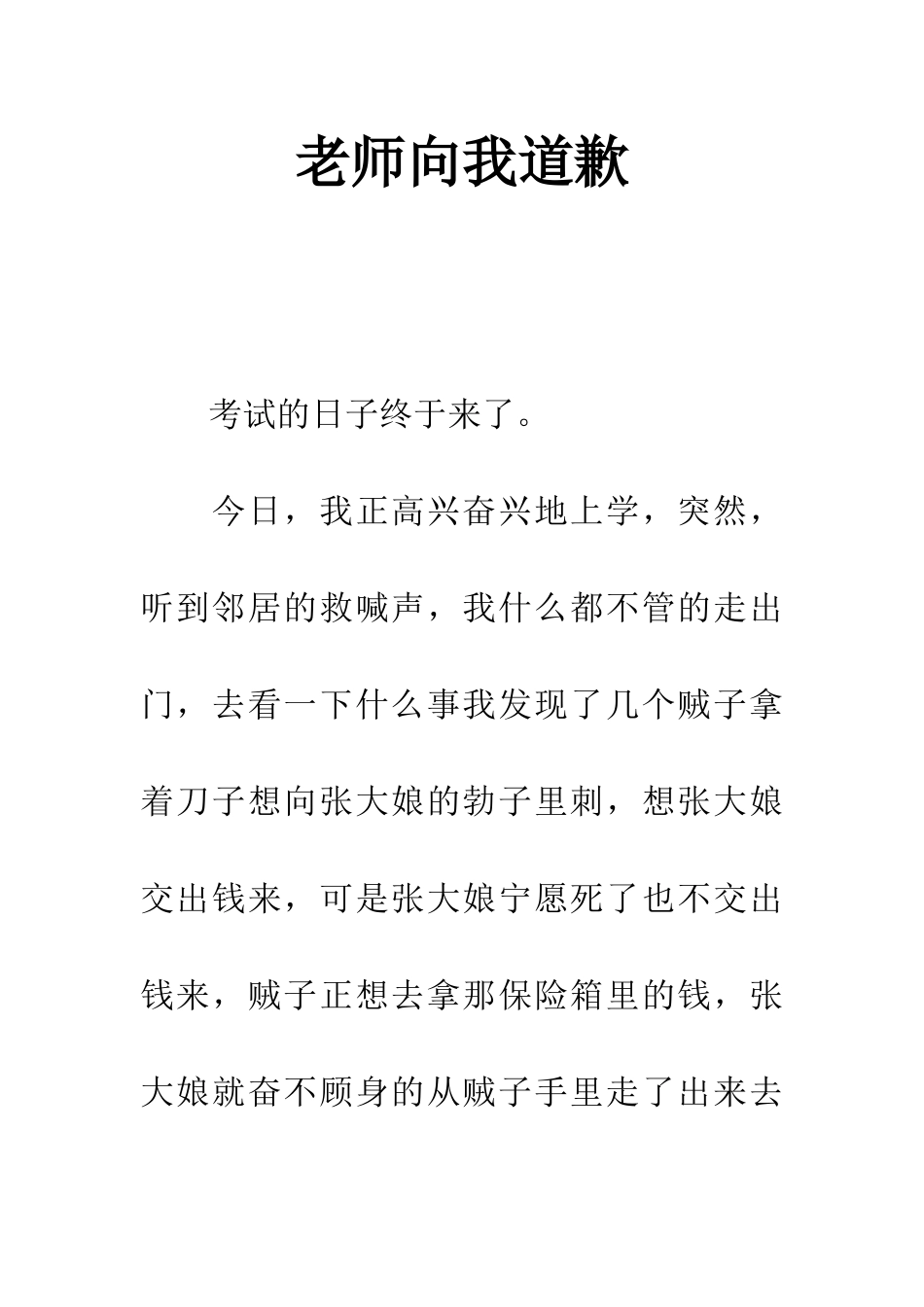 老师向我道歉

考试的日子终于来了。

今日，我正高兴奋兴地上学，突然，听到邻居的救喊声，我什么都不管的走出门，去看一下什么事我发现了几个贼子拿着刀子想向张大娘的勃子里刺，想张大娘交出钱来，可是张大娘宁愿死了也不交出钱来，贼子正想去拿那保险箱里的钱，张大娘就奋不顾身的从贼子手里走了出来去